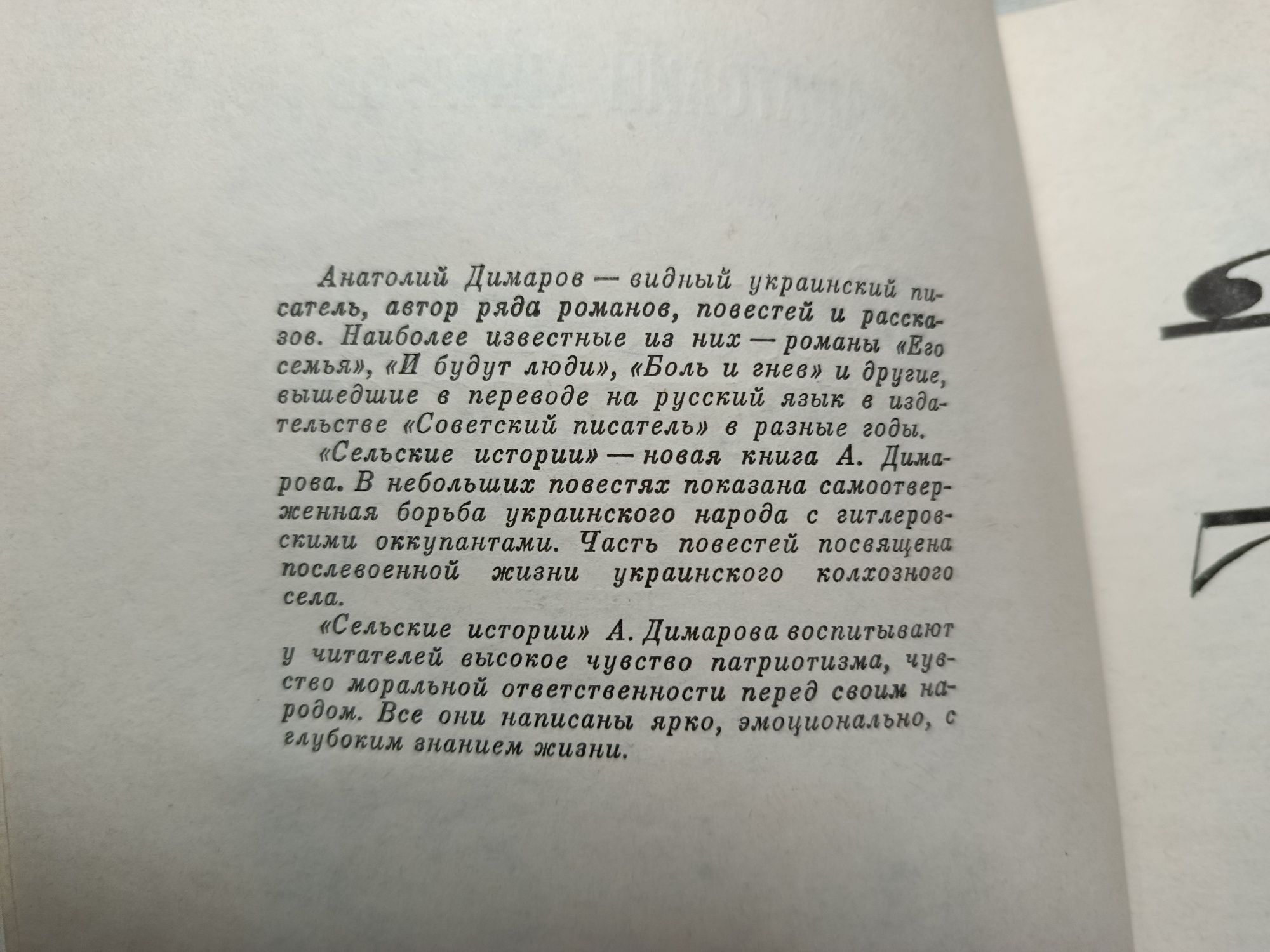 Анатолий Димаров — видный украинский писатель, автор ряда романов, повестей и рассказов. Наиболее известные из них — романы «Его семья», «И будут люди», «Боль и гнев» и другие, вышедшие в переводе на русский язык в издательстве «Советский писатель» в разные годы.

«Сельские истории» — новая книга А. Димарова. В небольших повестях показана самоотверженная борьба украинского народа с гитлеровскими оккупантами. Часть повестей посвящена послевоенной жизни украинского колхозного села.

«Сельские истории» А. Димарова воспитывают у читателей высокое чувство патриотизма, чувство моральной ответственности перед своим народом. Все они написаны ярко, эмоционально, с глубоким знанием жизни.